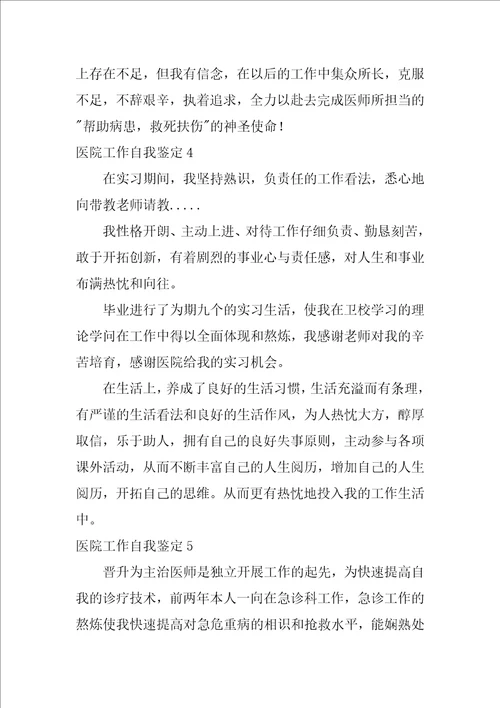 上存在不足，但我有信念，在以后的工作中集众所长，克服不足，不辞艰辛，执着追求，全力以赴去完成医师所担当的"帮助病患，救死扶伤"的神圣使命！

医院工作自我鉴定 4

在实习期间，我坚持熟识，负责任的工作看法，悉心地向带教老师请教.....

我性格开朗、主动上进、对待工作仔细负责、勤恳刻苦，敢于开拓创新，有着剧烈的事业心与责任感，对人生和事业布满热忱和向往。

毕业进行了为期九个的实习生活，使我在卫校学习的理论学问在工作中得以全面体现和熬炼，我感谢老师对我的辛苦培育，感谢医院给我的实习机会。

在生活上，养成了良好的生活习惯，生活充溢而有条理，有严谨的生活看法和良好的生活作风，为人热忱大方，醇厚取信，乐于助人，拥有自己的良好失事原则，主动参与各项课外活动，从而不断丰富自己的人生阅历，增加自己的人生阅历，开拓自己的思维。从而更有热忱地投入我的工作生活中。

医院工作自我鉴定 5

晋升为主治医师是独立开展工作的起先，为快速提高自我的诊疗技术，前两年本人一向在急诊科工作，急诊工作的熬炼使我快速提高对急危重病的相识和抢救水平，能娴熟处